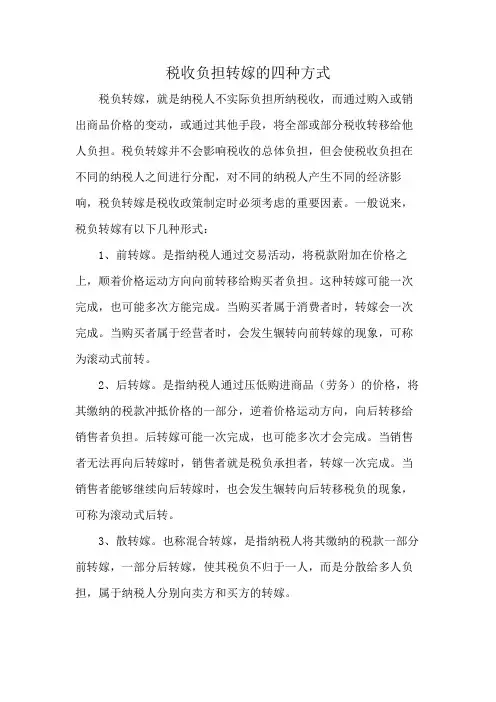 税收负担转嫁的四种方式

税负转嫁，就是纳税人不实际负担所纳税收，而通过购入或销出商品价格的变动，或通过其他手段，将全部或部分税收转移给他人负担。税负转嫁并不会影响税收的总体负担，但会使税收负担在不同的纳税人之间进行分配，对不同的纳税人产生不同的经济影响，税负转嫁是税收政策制定时必须考虑的重要因素。一般说来，税负转嫁有以下几种形式：

1、前转嫁。是指纳税人通过交易活动，将税款附加在价格之上，顺着价格运动方向向前转移给购买者负担。这种转嫁可能一次完成，也可能多次方能完成。当购买者属于消费者时，转嫁会一次完成。当购买者属于经营者时，会发生辗转向前转嫁的现象，可称为滚动式前转。

2、后转嫁。是指纳税人通过压低购进商品（劳务）的价格，将其缴纳的税款冲抵价格的一部分，逆着价格运动方向，向后转移给销售者负担。后转嫁可能一次完成，也可能多次才会完成。当销售者无法再向后转嫁时，销售者就是税负承担者，转嫁一次完成。当销售者能够继续向后转嫁时，也会发生辗转向后转移税负的现象，可称为滚动式后转。

3、散转嫁。也称混合转嫁，是指纳税人将其缴纳的税款一部分前转嫁，一部分后转嫁，使其税负不归于一人，而是分散给多人负担，属于纳税人分别向卖方和买方的转嫁。